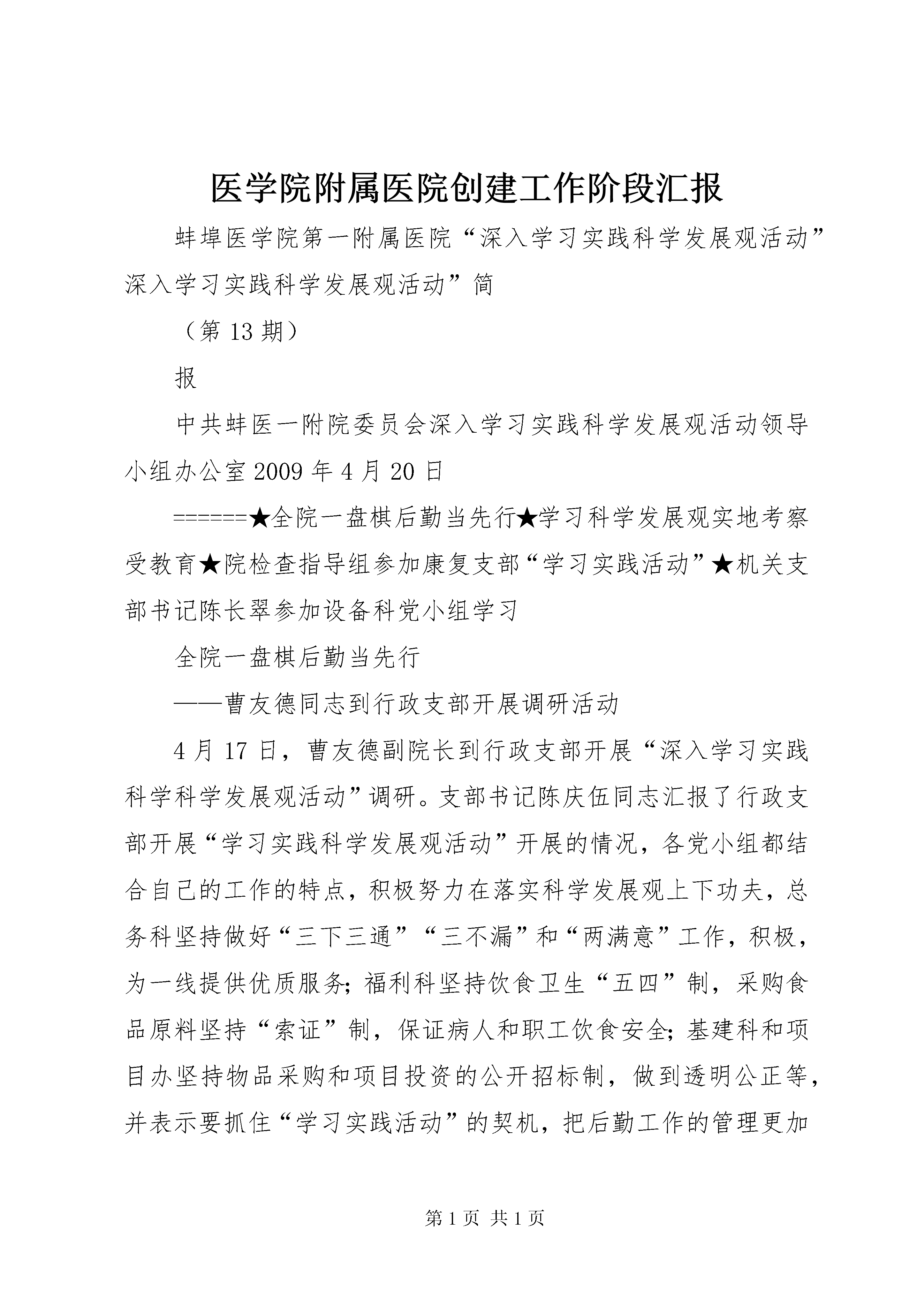 医学院附属医院创建工作阶段汇报

蚌埠医学院第一附属医院“深入学习实践科学发展观活动”深入学习实践科学发展观活动”简

（第 13 期）

报

中共蚌医一附院委员会深入学习实践科学发展观活动领导小组办公室 2009 年 4 月 20 日

======★全院一盘棋后勤当先行★学习科学发展观实地考察受教育★院检查指导组参加康复支部“学习实践活动”★机关支部书记陈长翠参加设备科党小组学习

全院一盘棋后勤当先行

——曹友德同志到行政支部开展调研活动

4 月 17 日，曹友德副院长到行政支部开展“深入学习实践科学科学发展观活动”调研。支部书记陈庆伍同志汇报了行政支部开展“学习实践科学发展观活动”开展的情况，各党小组都结合自己的工作的特点，积极努力在落实科学发展观上下功夫，总务科坚持做好“三下三通”“三不漏”和“两满意”工作，积极，为一线提供优质服务；福利科坚持饮食卫生“五四”制，采购食品原料坚持“索证”制，保证病人和职工饮食安全；基建科和项目办坚持物品采购和项目投资的公开招标制，做到透明公正等，并表示要抓住“学习实践活动”的契机，把后勤工作的管理更加

第 1 页 共 1 页